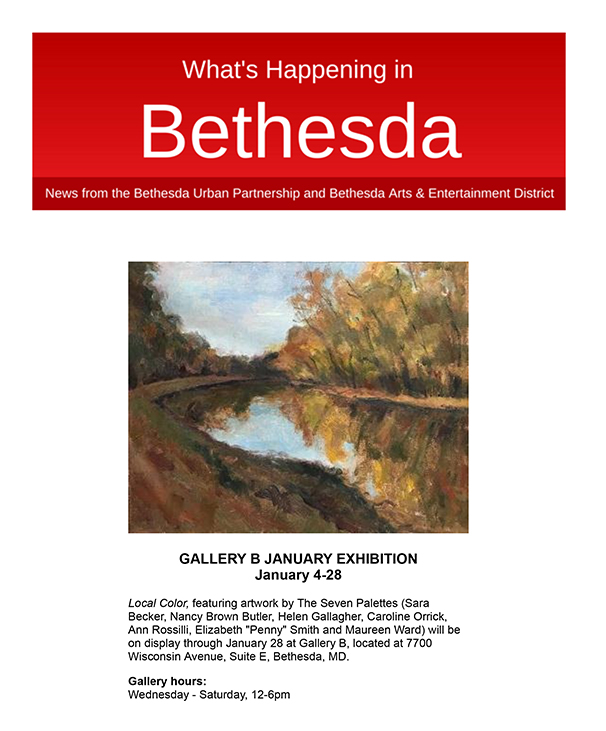 What's Happening in

Bethesda

News from the Bethesda Urban Partnership and Bethesda Arts & Entertainment District

GALLERY B JANUARY EXHIBITION
January 4-28

Local Color, featuring artwork by The Seven Palettes (Sara Becker, Nancy Brown Butler, Helen Gallagher, Caroline Orrick, Ann Rossilli, Elizabeth "Penny" Smith and Maureen Ward) will be on display through January 28 at Gallery B, located at 7700 Wisconsin Avenue, Suite E, Bethesda, MD.

Gallery hours:
Wednesday - Saturday, 12-6pm